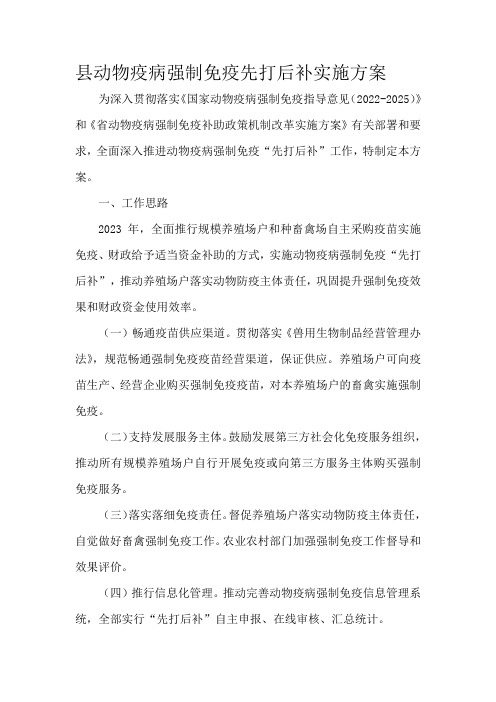 县动物疫病强制免疫先打后补实施方案

为深入贯彻落实《国家动物疫病强制免疫指导意见（2022-2025）》和《省动物疫病强制免疫补助政策机制改革实施方案》有关部署和要求，全面深入推进动物疫病强制免疫“先打后补”工作，特制定本方案。

一、工作思路

2023 年，全面推行规模养殖场户和种畜禽场自主采购疫苗实施免疫、财政给予适当资金补助的方式，实施动物疫病强制免疫“先打后补”，推动养殖场户落实动物防疫主体责任，巩固提升强制免疫效果和财政资金使用效率。

（一）畅通疫苗供应渠道。贯彻落实《兽用生物制品经营管理办法》，规范畅通强制免疫疫苗经营渠道，保证供应。养殖场户可向疫苗生产、经营企业购买强制免疫疫苗，对本养殖场户的畜禽实施强制免疫。

（二）支持发展服务主体。鼓励发展第三方社会化免疫服务组织，推动所有规模养殖场户自行开展免疫或向第三方服务主体购买强制免疫服务。

（三）落实落细免疫责任。督促养殖场户落实动物防疫主体责任，自觉做好畜禽强制免疫工作。农业农村部门加强强制免疫工作督导和效果评价。

（四）推行信息化管理。推动完善动物疫病强制免疫信息管理系统，全部实行“先打后补”自主申报、在线审核、汇总统计。